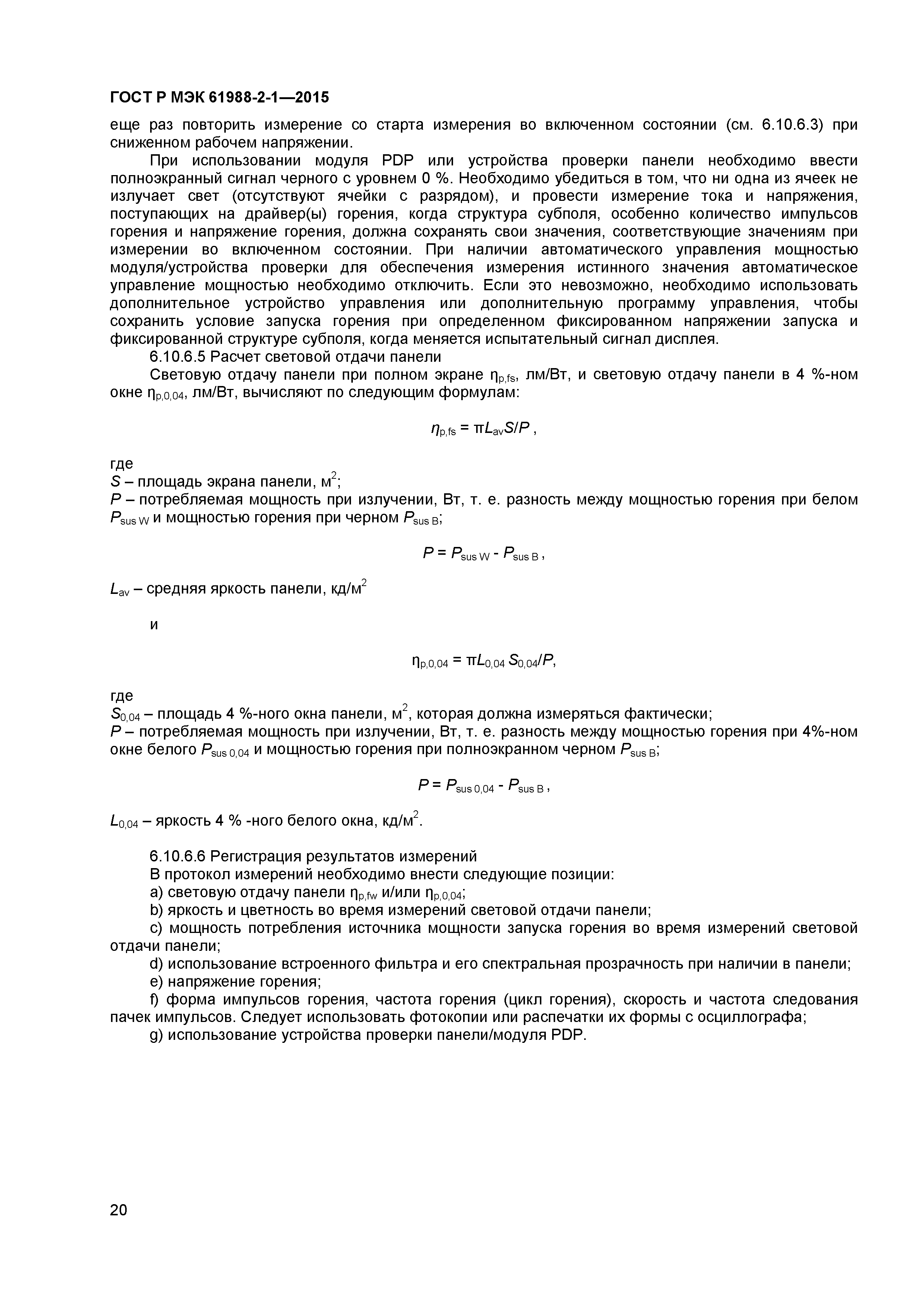 ГОСТ Р МЭК 61988-2-1—2015

еще раз повторить измерение со старта измерения во включенном состоянии (см. 6.10.6.3) при сниженном рабочем напряжении.

При использовании модуля PDP или устройства проверки панели необходимо ввести полноэкранный сигнал черного с уровнем 0 %. Необходимо убедиться в том, что ни одна из ячеек не излучает свет (отсутствуют ячейки с разрядом), и провести измерение тока и напряжения, поступающих на драйвер(ы) горения, когда структура субполя, особенно количество импульсов горения и напряжение горения, должна сохранять свои значения, соответствующие значениям при измерении во включенном состоянии. При наличии автоматического управления мощностью модуля/устройства проверки для обеспечения измерения истинного значения автоматическое управление мощностью необходимо отключить. Если это невозможно, необходимо использовать дополнительное устройство управления или дополнительную программу управления, чтобы сохранить условие запуска горения при определенном фиксированном напряжении запуска и фиксированной структуре субполя, когда меняется испытательный сигнал дисплея.

6.10.6.5 Расчет световой отдачи панели

Световую отдачу панели при полном экране $\eta_{p,fs}$, лм/Вт, и световую отдачу панели в 4 %-ном окне $\eta_{p,0,04}$, лм/Вт, вычисляют по следующим формулам:

$\eta_{p,fs} = \pi L_{av} S/P$ ,

где
$S$ – площадь экрана панели, м$^2$;
$P$ – потребляемая мощность при излучении, Вт, т. е. разность между мощностью горения при белом $P_{sus\,W}$ и мощностью горения при черном $P_{sus\,B}$;

$P = P_{sus\,W} - P_{sus\,B}$ ,

$L_{av}$ – средняя яркость панели, кд/м$^2$

и

$\eta_{p,0,04} = \pi L_{0,04} S_{0,04}/P$,

где
$S_{0,04}$ – площадь 4 %-ного окна панели, м$^2$, которая должна измеряться фактически;
$P$ – потребляемая мощность при излучении, Вт, т. е. разность между мощностью горения при 4%-ном окне белого $P_{sus\,0,04}$ и мощностью горения при полноэкранном черном $P_{sus\,B}$;

$P = P_{sus\,0,04} - P_{sus\,B}$ ,

$L_{0,04}$ – яркость 4 % -ного белого окна, кд/м$^2$.

6.10.6.6 Регистрация результатов измерений

В протокол измерений необходимо внести следующие позиции:
a) световую отдачу панели $\eta_{p,fw}$ и/или $\eta_{p,0,04}$;
b) яркость и цветность во время измерений световой отдачи панели;
c) мощность потребления источника мощности запуска горения во время измерений световой отдачи панели;
d) использование встроенного фильтра и его спектральная прозрачность при наличии в панели;
e) напряжение горения;
f) форма импульсов горения, частота горения (цикл горения), скорость и частота следования пачек импульсов. Следует использовать фотокопии или распечатки их формы с осциллографа;
g) использование устройства проверки панели/модуля PDP.

20